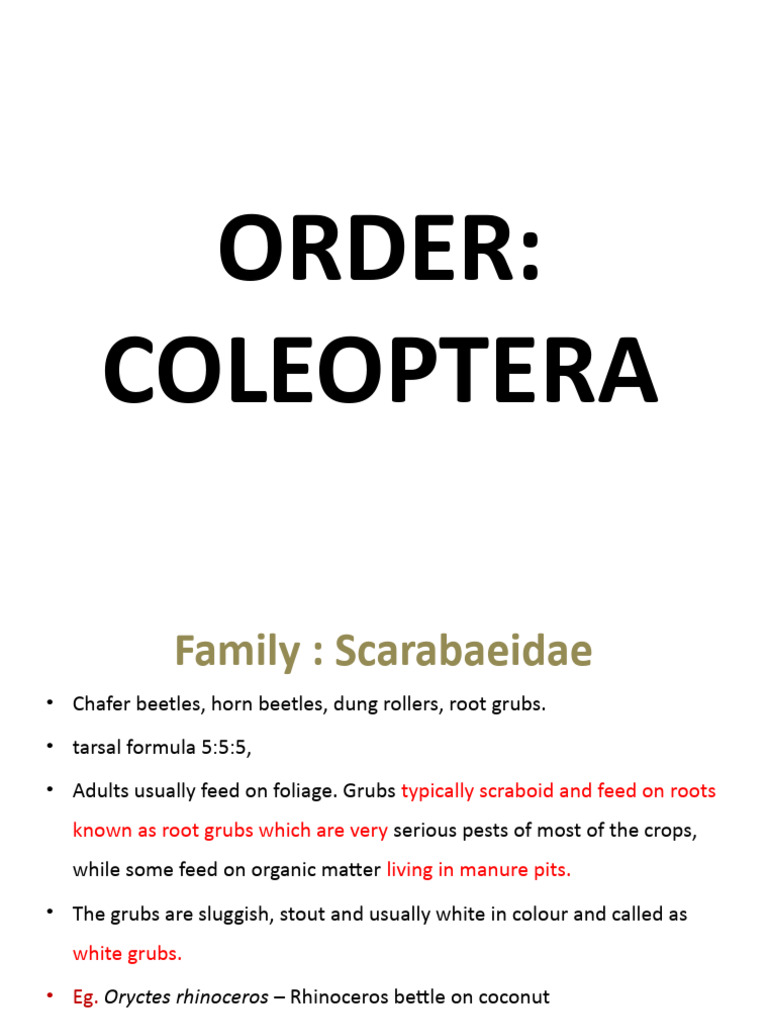 ORDER: COLEOPTERA

Family : Scarabaeidae

• Chafer beetles, horn beetles, dung rollers, root grubs.

• tarsal formula 5:5:5,

• Adults usually feed on foliage. Grubs typically scraboid and feed on roots known as root grubs which are very serious pests of most of the crops, while some feed on organic matter living in manure pits.

• The grubs are sluggish, stout and usually white in colour and called as white grubs.

• Eg. Oryctes rhinoceros – Rhinoceros bettle on coconut